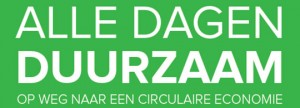 ALLE DAGEN
DUURZAAM
OP WEG NAAR EEN CIRCULAIRE ECONOMIE